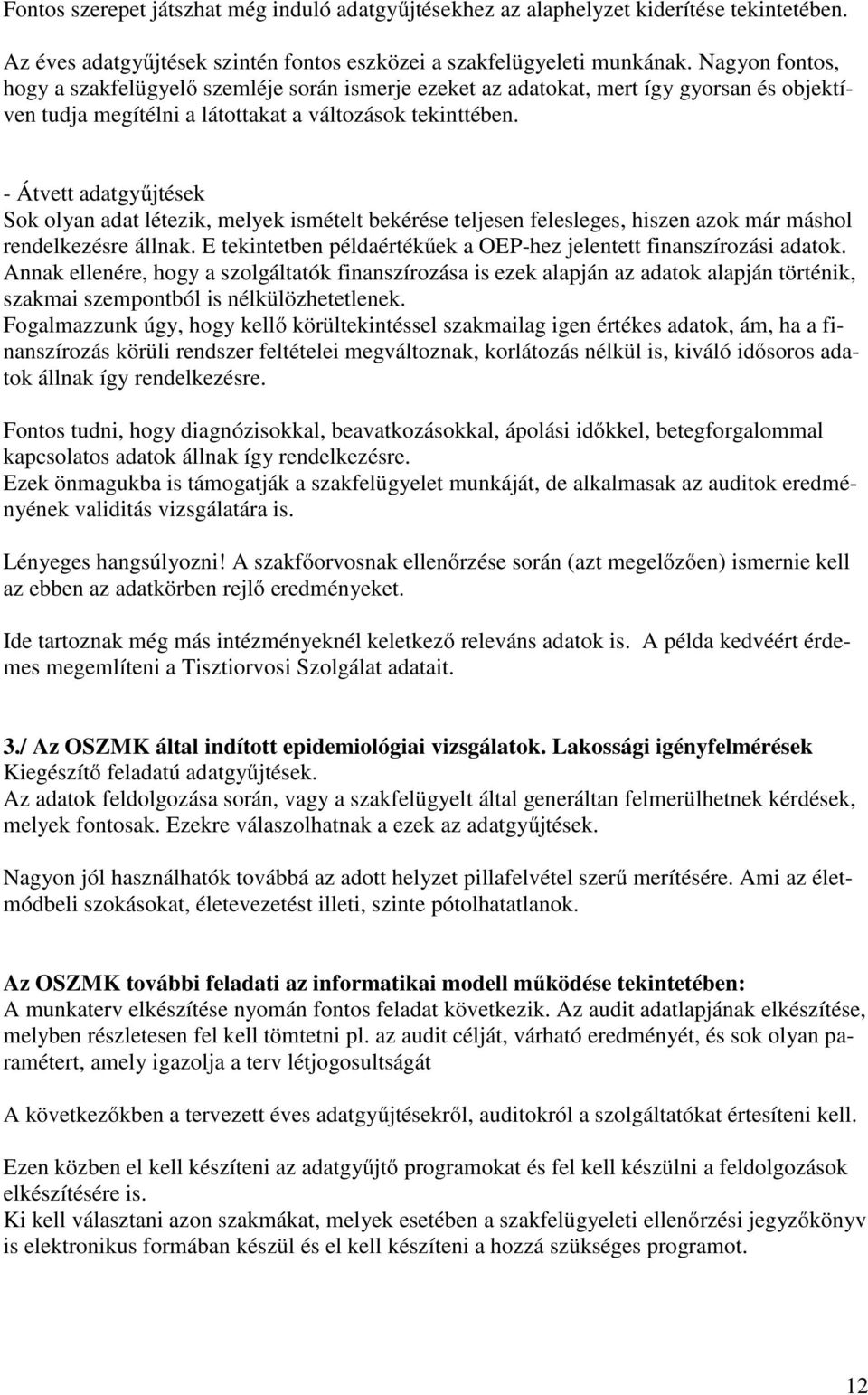 Fontos szerepet játszhat még induló adatgyűjtésekhez az alaphelyzet kiderítése tekintetében.

Az éves adatgyűjtések szintén fontos eszközei a szakfelügyeleti munkának. Nagyon fontos, hogy a szakfelügyelő szemléje során ismerje ezeket az adatokat, mert így gyorsan és objektíven tudja megítélni a látottakat a változások tekinttében.

- Átvett adatgyűjtések
Sok olyan adat létezik, melyek ismételt bekérése teljesen felesleges, hiszen azok már máshol rendelkezésre állnak. E tekintetben példaértékűek a OEP-hez jelentett finanszírozási adatok. Annak ellenére, hogy a szolgáltatók finanszírozása is ezek alapján az adatok alapján történik, szakmai szempontból is nélkülözhetetlenek.
Fogalmazzunk úgy, hogy kellő körültekintéssel szakmailag igen értékes adatok, ám, ha a finanszírozás körüli rendszer feltételei megváltoznak, korlátozás nélkül is, kiváló idősoros adatok állnak így rendelkezésre.

Fontos tudni, hogy diagnózisokkal, beavatkozásokkal, ápolási időkkel, betegforgalommal kapcsolatos adatok állnak így rendelkezésre.
Ezek önmagukba is támogatják a szakfelügyelet munkáját, de alkalmasak az auditok eredményének validitás vizsgálatára is.

Lényeges hangsúlyozni! A szakfőorvosnak ellenőrzése során (azt megelőzően) ismernie kell az ebben az adatkörben rejlő eredményeket.

Ide tartoznak még más intézményeknél keletkező releváns adatok is. A példa kedvéért érdemes megemlíteni a Tisztiorvosi Szolgálat adatait.

3./ Az OSZMK által indított epidemiológiai vizsgálatok. Lakossági igényfelmérések
Kiegészítő feladatú adatgyűjtések.
Az adatok feldolgozása során, vagy a szakfelügyelt által generáltan felmerülhetnek kérdések, melyek fontosak. Ezekre válaszolhatnak a ezek az adatgyűjtések.

Nagyon jól használhatók továbbá az adott helyzet pillafelvétel szerű merítésére. Ami az életmódbeli szokásokat, életevezetést illeti, szinte pótolhatatlanok.

Az OSZMK további feladati az informatikai modell működése tekintetében:
A munkaterv elkészítése nyomán fontos feladat következik. Az audit adatlapjának elkészítése, melyben részletesen fel kell tömtetni pl. az audit célját, várható eredményét, és sok olyan paramétert, amely igazolja a terv létjogosultságát

A következőkben a tervezett éves adatgyűjtésekről, auditokról a szolgáltatókat értesíteni kell.

Ezen közben el kell készíteni az adatgyűjtő programokat és fel kell készülni a feldolgozások elkészítésére is.
Ki kell választani azon szakmákat, melyek esetében a szakfelügyeleti ellenőrzési jegyzőkönyv is elektronikus formában készül és el kell készíteni a hozzá szükséges programot.

12